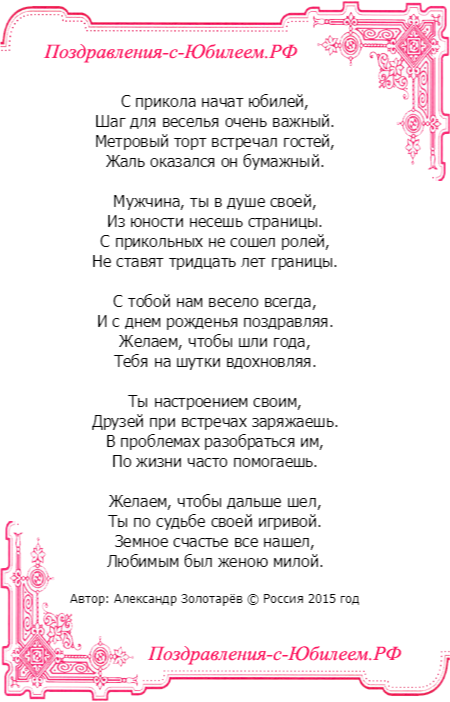 Поздравления-с-Юбилеем.РФ

С прикола начат юбилей,
Шаг для веселья очень важный.
Метровый торт встречал гостей,
Жаль оказался он бумажный.

Мужчина, ты в душе своей,
Из юности несешь страницы.
С прикольных не сошел ролей,
Не ставят тридцать лет границы.

С тобой нам весело всегда,
И с днем рожденья поздравляя.
Желаем, чтобы шли года,
Тебя на шутки вдохновляя.

Ты настроением своим,
Друзей при встречах заряжаешь.
В проблемах разобраться им,
По жизни часто помогаешь.

Желаем, чтобы дальше шел,
Ты по судьбе своей игривой.
Земное счастье все нашел,
Любимым был женою милой.

Автор: Александр Золотарёв © Россия 2015 год

Поздравления-с-Юбилеем.РФ